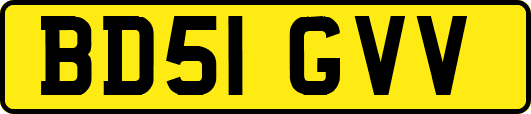 BD51 GVV